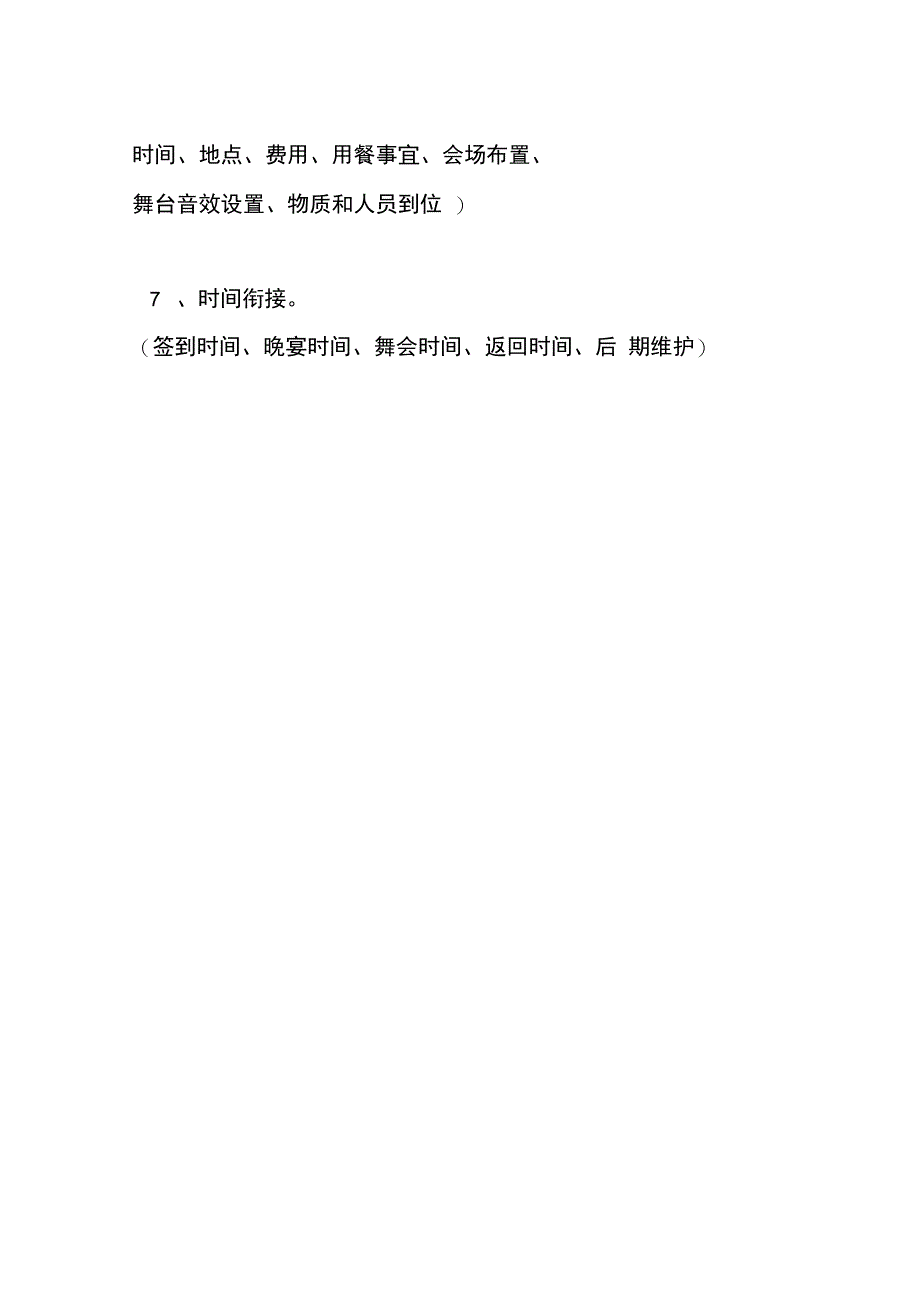 时间、地点、费用、用餐事宜、会场布置、舞台音效设置、物质和人员到位 ）

7 、时间衔接。

（签到时间、晚宴时间、舞会时间、返回时间、后 期维护）